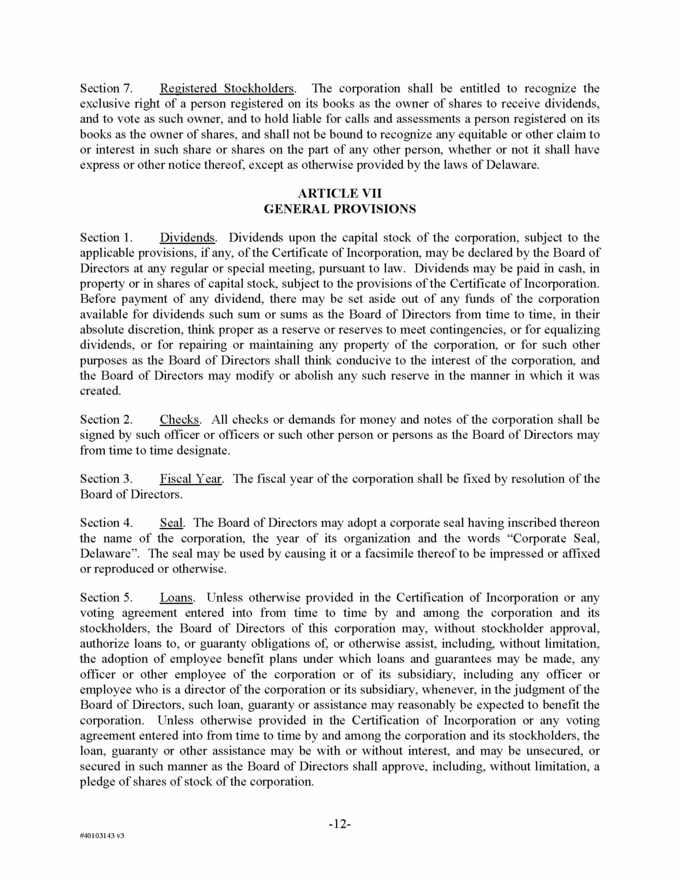 Section 7. Registered Stockholders. The corporation shall be entitled to recognize the exclusive right of a person registered on its books as the owner of shares to receive dividends, and to vote as such owner, and to hold liable for calls and assessments a person registered on its books as the owner of shares, and shall not be bound to recognize any equitable or other claim to or interest in such share or shares on the part of any other person, whether or not it shall have express or other notice thereof, except as otherwise provided by the laws of Delaware.

ARTICLE VII
GENERAL PROVISIONS

Section 1. Dividends. Dividends upon the capital stock of the corporation, subject to the applicable provisions, if any, of the Certificate of Incorporation, may be declared by the Board of Directors at any regular or special meeting, pursuant to law. Dividends may be paid in cash, in property or in shares of capital stock, subject to the provisions of the Certificate of Incorporation. Before payment of any dividend, there may be set aside out of any funds of the corporation available for dividends such sum or sums as the Board of Directors from time to time, in their absolute discretion, think proper as a reserve or reserves to meet contingencies, or for equalizing dividends, or for repairing or maintaining any property of the corporation, or for such other purposes as the Board of Directors shall think conducive to the interest of the corporation, and the Board of Directors may modify or abolish any such reserve in the manner in which it was created.

Section 2. Checks. All checks or demands for money and notes of the corporation shall be signed by such officer or officers or such other person or persons as the Board of Directors may from time to time designate.

Section 3. Fiscal Year. The fiscal year of the corporation shall be fixed by resolution of the Board of Directors.

Section 4. Seal. The Board of Directors may adopt a corporate seal having inscribed thereon the name of the corporation, the year of its organization and the words “Corporate Seal, Delaware”. The seal may be used by causing it or a facsimile thereof to be impressed or affixed or reproduced or otherwise.

Section 5. Loans. Unless otherwise provided in the Certification of Incorporation or any voting agreement entered into from time to time by and among the corporation and its stockholders, the Board of Directors of this corporation may, without stockholder approval, authorize loans to, or guaranty obligations of, or otherwise assist, including, without limitation, the adoption of employee benefit plans under which loans and guarantees may be made, any officer or other employee of the corporation or of its subsidiary, including any officer or employee who is a director of the corporation or its subsidiary, whenever, in the judgment of the Board of Directors, such loan, guaranty or assistance may reasonably be expected to benefit the corporation. Unless otherwise provided in the Certification of Incorporation or any voting agreement entered into from time to time by and among the corporation and its stockholders, the loan, guaranty or other assistance may be with or without interest, and may be unsecured, or secured in such manner as the Board of Directors shall approve, including, without limitation, a pledge of shares of stock of the corporation.

-12-

#40103143 v3